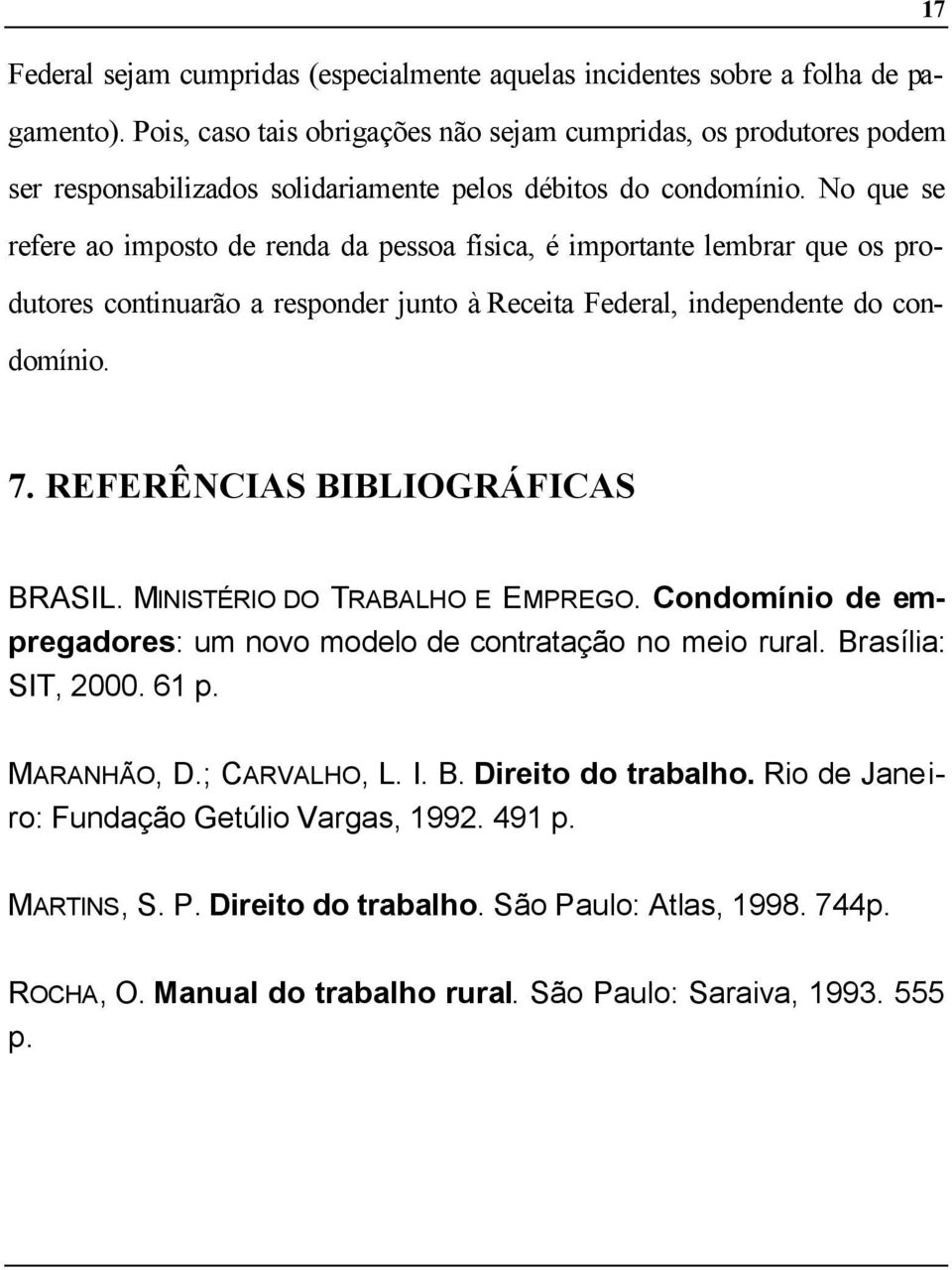 17

Federal sejam cumpridas (especialmente aquelas incidentes sobre a folha de pagamento). Pois, caso tais obrigações não sejam cumpridas, os produtores podem ser responsabilizados solidariamente pelos débitos do condomínio. No que se refere ao imposto de renda da pessoa física, é importante lembrar que os produtores continuarão a responder junto à Receita Federal, independente do condomínio.

7. REFERÊNCIAS BIBLIOGRÁFICAS

BRASIL. MINISTÉRIO DO TRABALHO E EMPREGO. Condomínio de empregadores: um novo modelo de contratação no meio rural. Brasília: SIT, 2000. 61 p.

MARANHÃO, D.; CARVALHO, L. I. B. Direito do trabalho. Rio de Janeiro: Fundação Getúlio Vargas, 1992. 491 p.

MARTINS, S. P. Direito do trabalho. São Paulo: Atlas, 1998. 744p.

ROCHA, O. Manual do trabalho rural. São Paulo: Saraiva, 1993. 555 p.